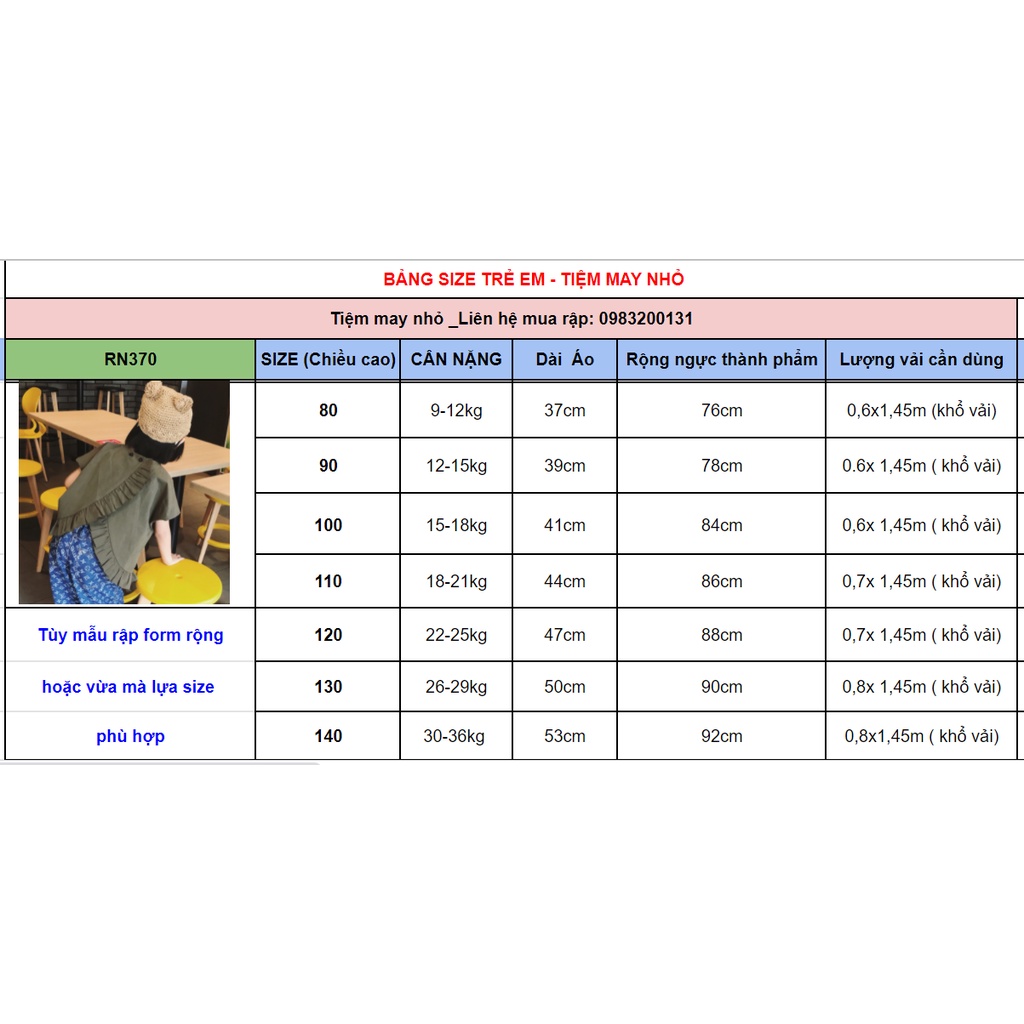 BẢNG SIZE TRẺ EM - TIỆM MAY NHỎ

Tiệm may nhỏ _Liên hệ mua rập: 0983200131

| RN370 | SIZE (Chiều cao) | CÂN NẶNG | Dài Áo | Rộng ngực thành phẩm | Lượng vải cần dùng |
|---|---|---|---|---|---|
| | 80 | 9-12kg | 37cm | 76cm | 0,6x1,45m (khổ vải) |
| | 90 | 12-15kg | 39cm | 78cm | 0.6x 1,45m ( khổ vải) |
| | 100 | 15-18kg | 41cm | 84cm | 0,6x 1,45m ( khổ vải) |
| | 110 | 18-21kg | 44cm | 86cm | 0,7x 1,45m ( khổ vải) |
| Tùy mẫu rập form rộng | 120 | 22-25kg | 47cm | 88cm | 0,7x 1,45m ( khổ vải) |
| hoặc vừa mà lựa size | 130 | 26-29kg | 50cm | 90cm | 0,8x 1,45m ( khổ vải) |
| phù hợp | 140 | 30-36kg | 53cm | 92cm | 0,8x1,45m ( khổ vải) |